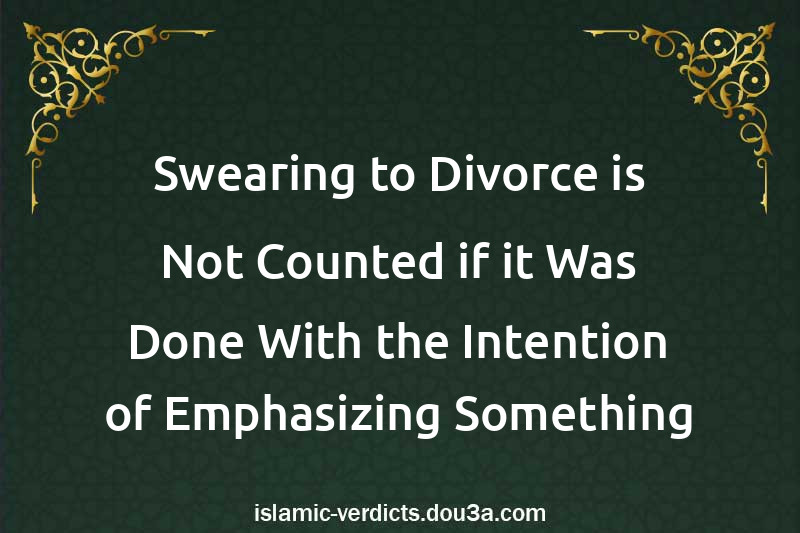 Swearing to Divorce is Not Counted if it Was Done With the Intention of Emphasizing Something

islamic-verdicts.dou3a.com